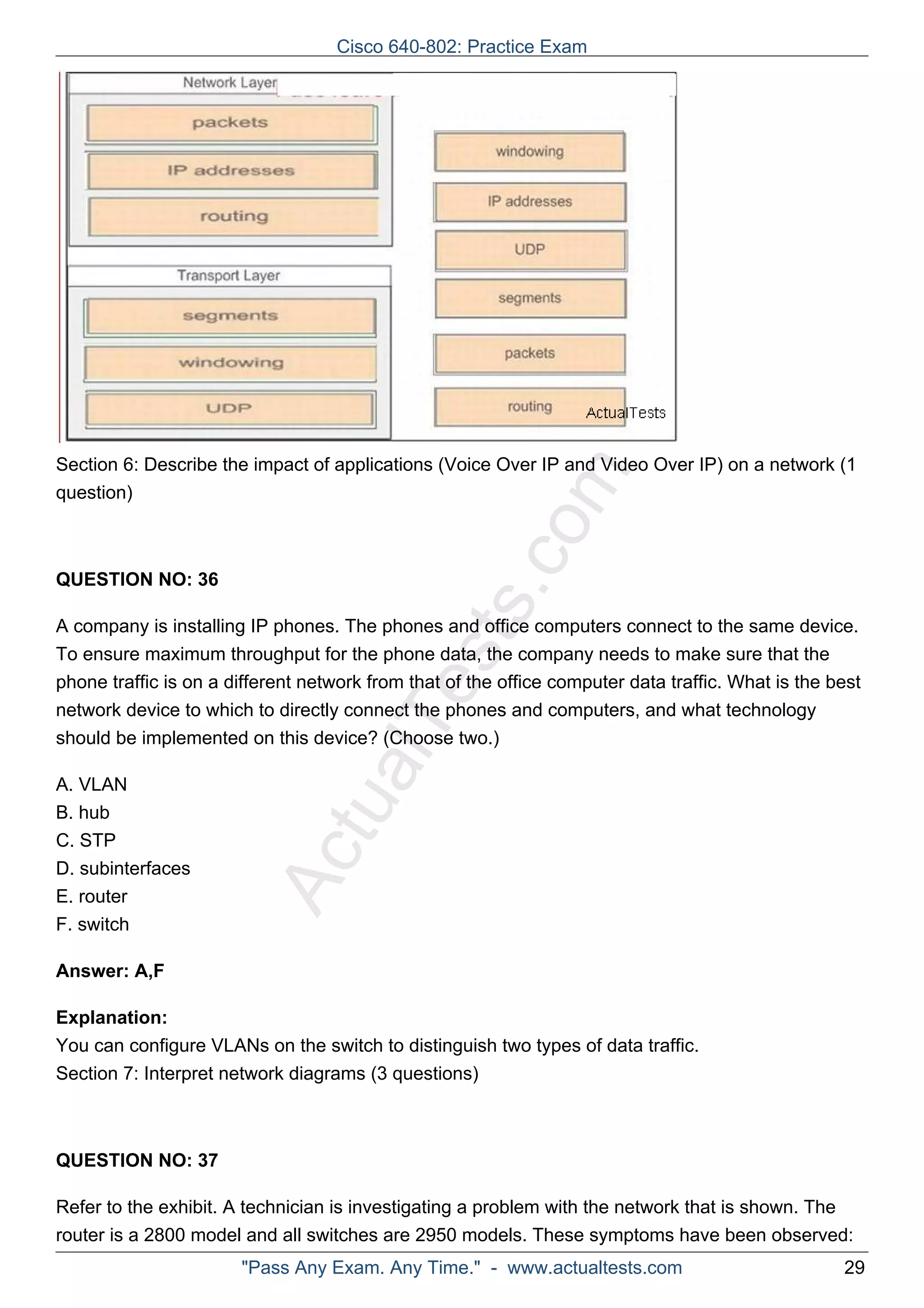 Cisco 640-802: Practice Exam

Network Layer
packets
IP addresses
routing

Transport Layer
segments
windowing
UDP

windowing
IP addresses
UDP
segments
packets
routing

ActualTests

Section 6: Describe the impact of applications (Voice Over IP and Video Over IP) on a network (1 question)

QUESTION NO: 36

A company is installing IP phones. The phones and office computers connect to the same device. To ensure maximum throughput for the phone data, the company needs to make sure that the phone traffic is on a different network from that of the office computer data traffic. What is the best network device to which to directly connect the phones and computers, and what technology should be implemented on this device? (Choose two.)

A. VLAN
B. hub
C. STP
D. subinterfaces
E. router
F. switch

Answer: A,F

Explanation:
You can configure VLANs on the switch to distinguish two types of data traffic.
Section 7: Interpret network diagrams (3 questions)

QUESTION NO: 37

Refer to the exhibit. A technician is investigating a problem with the network that is shown. The router is a 2800 model and all switches are 2950 models. These symptoms have been observed:

ActualTests.com

"Pass Any Exam. Any Time." - www.actualtests.com 29